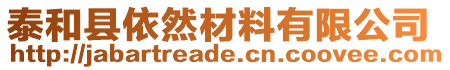 泰和县依然材料有限公司
http://jabartreade.cn.coovee.com